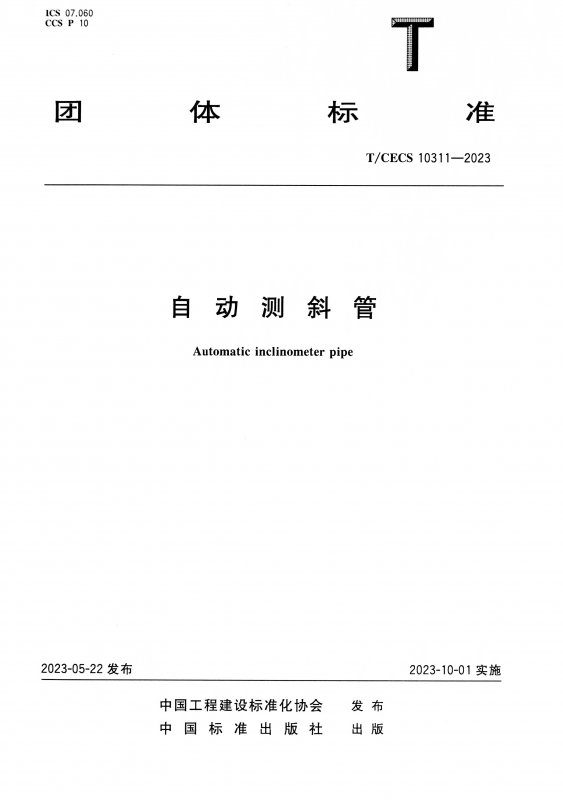 ICS 07.060
CCS P 10

T

团 体 标 准

T/CECS 10311—2023

自 动 测 斜 管

Automatic inclinometer pipe

2023-05-22 发布

2023-10-01 实施

中国工程建设标准化协会 发 布
中 国 标 准 出 版 社 出 版